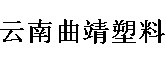 云南曲靖塑料